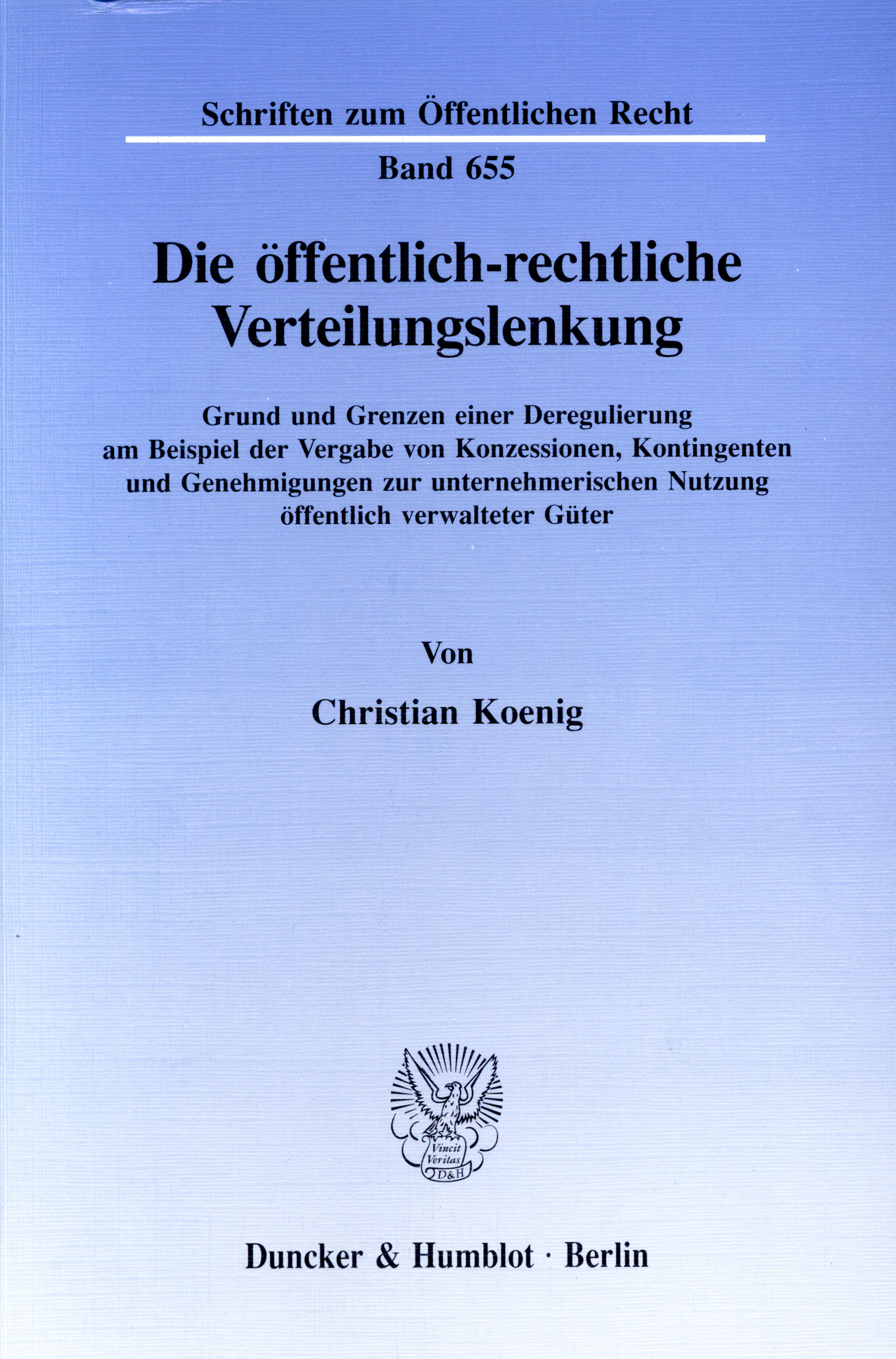 Schriften zum Öffentlichen Recht

Band 655

Die öffentlich-rechtliche Verteilungslenkung

Grund und Grenzen einer Deregulierung am Beispiel der Vergabe von Konzessionen, Kontingenten und Genehmigungen zur unternehmerischen Nutzung öffentlich verwalteter Güter

Von

Christian Koenig

Vincit Veritas D&H

Duncker & Humblot · Berlin